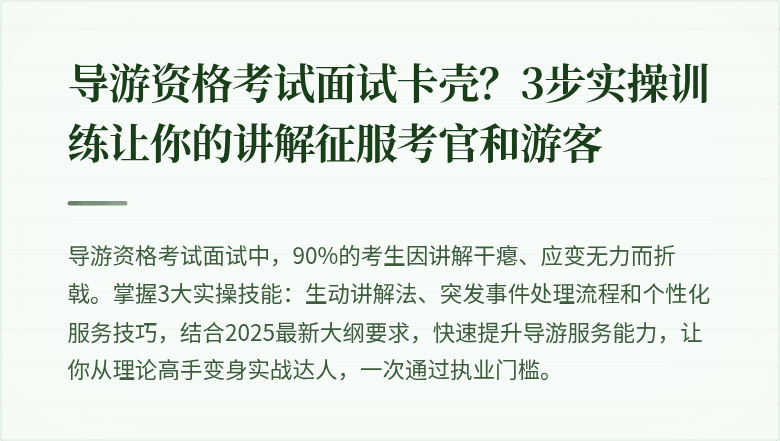 导游资格考试面试卡壳？3步实操训练让你的讲解征服考官和游客

导游资格考试面试中，90%的考生因讲解干瘪、应变无力而折戟。掌握3大实操技能：生动讲解法、突发事件处理流程和个性化服务技巧，结合2025最新大纲要求，快速提升导游服务能力，让你从理论高手变身实战达人，一次通过执业门槛。